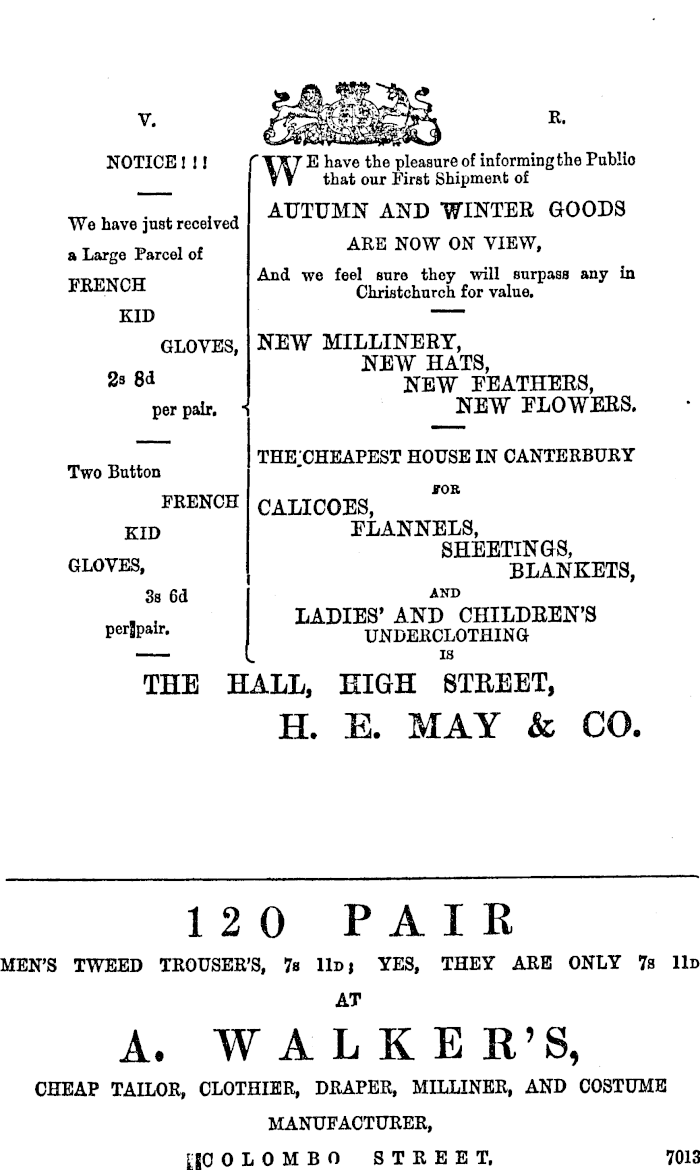 V.

R.

NOTICE ! ! !

We have just received a Large Parcel of FRENCH KID GLOVES, 2s 8d per pair.

Two Button FRENCH KID GLOVES, 3s 6d per pair.

WE have the pleasure of informing the Public that our First Shipment of

AUTUMN AND WINTER GOODS

ARE NOW ON VIEW,

And we feel sure they will surpass any in Christchurch for value.

NEW MILLINERY,
NEW HATS,
NEW FEATHERS,
NEW FLOWERS.

THE CHEAPEST HOUSE IN CANTERBURY
FOR
CALICOES,
FLANNELS,
SHEETINGS,
BLANKETS,
AND
LADIES' AND CHILDREN'S
UNDERCLOTHING
IS

THE HALL, HIGH STREET,

H. E. MAY & CO.

120 PAIR

MEN'S TWEED TROUSER'S, 7s 11D; YES, THEY ARE ONLY 7s 11D

AT

A. WALKER'S,

CHEAP TAILOR, CLOTHIER, DRAPER, MILLINER, AND COSTUME MANUFACTURER,

COLOMBO STREET.

7013